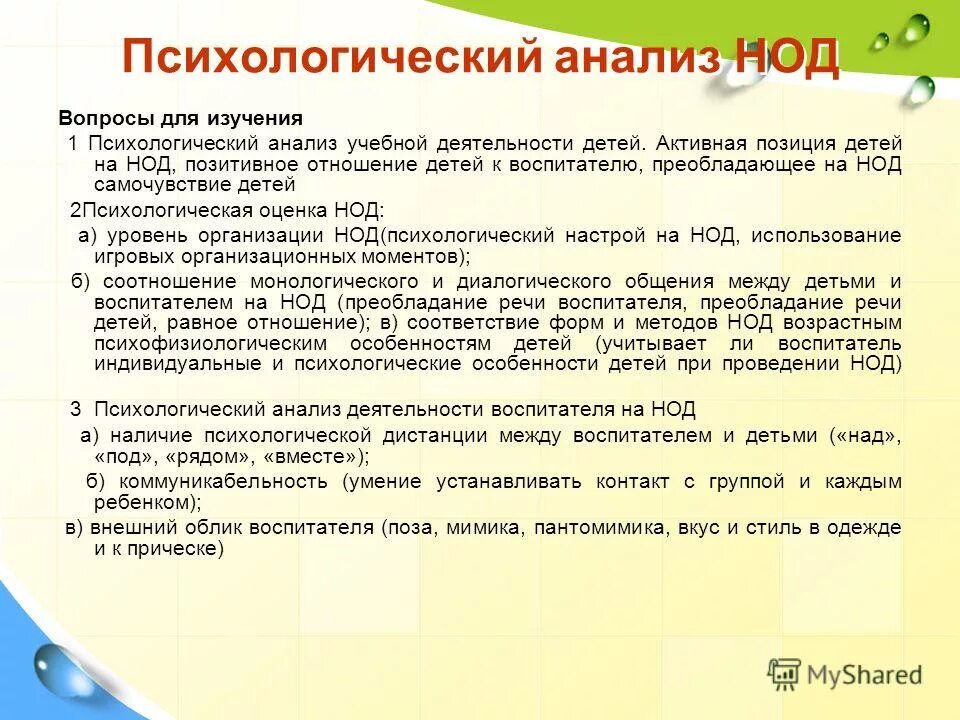 Психологический анализ НОД

Вопросы для изучения

1 Психологический анализ учебной деятельности детей. Активная позиция детей на НОД, позитивное отношение детей к воспитателю, преобладающее на НОД самочувствие детей

2Психологическая оценка НОД:

а) уровень организации НОД(психологический настрой на НОД, использование игровых организационных моментов);

б) соотношение монологического и диалогического общения между детьми и воспитателем на НОД (преобладание речи воспитателя, преобладание речи детей, равное отношение); в) соответствие форм и методов НОД возрастным психофизиологическим особенностям детей (учитывает ли воспитатель индивидуальные и психологические особенности детей при проведении НОД)

3 Психологический анализ деятельности воспитателя на НОД

а) наличие психологической дистанции между воспитателем и детьми («над», «под», «рядом», «вместе»);

б) коммуникабельность (умение устанавливать контакт с группой и каждым ребенком);

в) внешний облик воспитателя (поза, мимика, пантомимика, вкус и стиль в одежде и к прическе)

MyShared